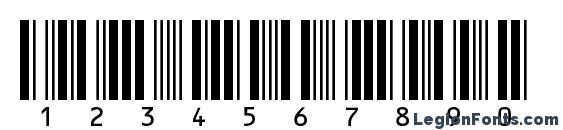 1 2 3 4 5 6 7 8 9 0
LegionFonts.com